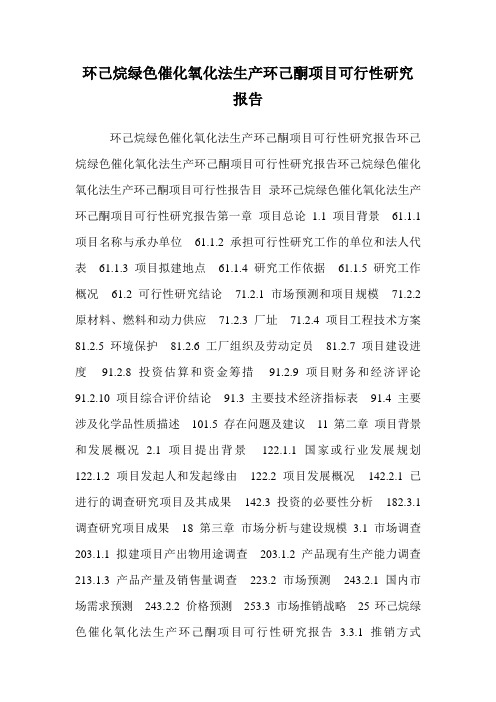 环己烷绿色催化氧化法生产环己酮项目可行性研究报告

环己烷绿色催化氧化法生产环己酮项目可行性研究报告环己烷绿色催化氧化法生产环己酮项目可行性研究报告环己烷绿色催化氧化法生产环己酮项目可行性报告目 录环己烷绿色催化氧化法生产环己酮项目可行性研究报告第一章 项目总论 1.1 项目背景 61.1.1 项目名称与承办单位 61.1.2 承担可行性研究工作的单位和法人代表 61.1.3 项目拟建地点 61.1.4 研究工作依据 61.1.5 研究工作概况 61.2 可行性研究结论 71.2.1 市场预测和项目规模 71.2.2 原材料、燃料和动力供应 71.2.3 厂址 71.2.4 项目工程技术方案 81.2.5 环境保护 81.2.6 工厂组织及劳动定员 81.2.7 项目建设进度 91.2.8 投资估算和资金筹措 91.2.9 项目财务和经济评论 91.2.10 项目综合评价结论 91.3 主要技术经济指标表 91.4 主要涉及化学品性质描述 101.5 存在问题及建议 11 第二章 项目背景和发展概况 2.1 项目提出背景 122.1.1 国家或行业发展规划 122.1.2 项目发起人和发起缘由 122.2 项目发展概况 142.2.1 已进行的调查研究项目及其成果 142.3 投资的必要性分析 182.3.1 调查研究项目成果 18 第三章 市场分析与建设规模 3.1 市场调查 203.1.1 拟建项目产出物用途调查 203.1.2 产品现有生产能力调查 213.1.3 产品产量及销售量调查 223.2 市场预测 243.2.1 国内市场需求预测 243.2.2 价格预测 253.3 市场推销战略 25 环己烷绿色催化氧化法生产环己酮项目可行性研究报告 3.3.1 推销方式